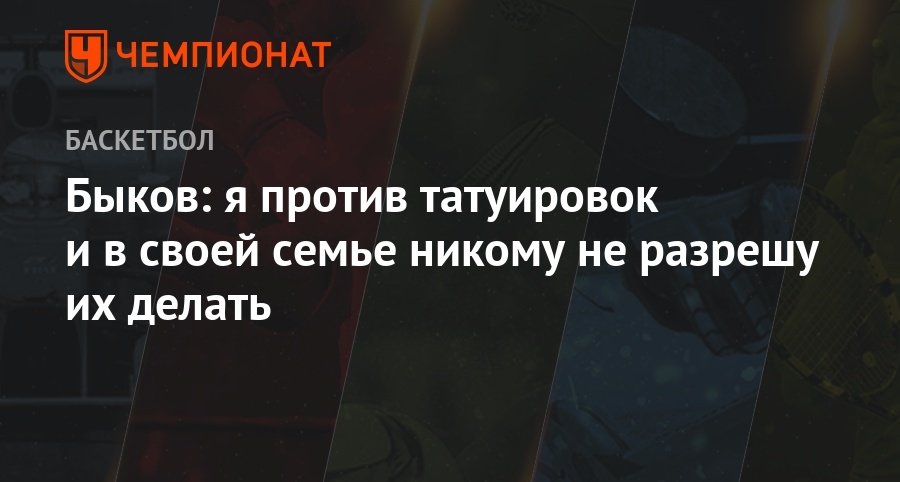 ЧЕМПИОНАТ

БАСКЕТБОЛ

Быков: я против татуировок и в своей семье никому не разрешу их делать